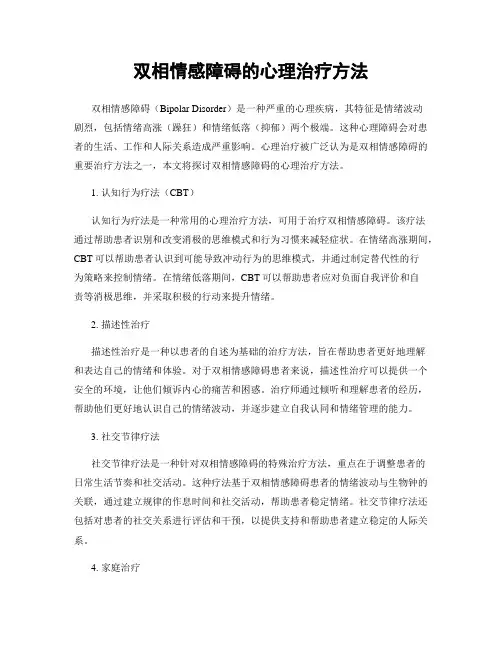 双相情感障碍的心理治疗方法

双相情感障碍（Bipolar Disorder）是一种严重的心理疾病，其特征是情绪波动剧烈，包括情绪高涨（躁狂）和情绪低落（抑郁）两个极端。这种心理障碍会对患者的生活、工作和人际关系造成严重影响。心理治疗被广泛认为是双相情感障碍的重要治疗方法之一，本文将探讨双相情感障碍的心理治疗方法。

1. 认知行为疗法（CBT）

认知行为疗法是一种常用的心理治疗方法，可用于治疗双相情感障碍。该疗法通过帮助患者识别和改变消极的思维模式和行为习惯来减轻症状。在情绪高涨期间，CBT 可以帮助患者认识到可能导致冲动行为的思维模式，并通过制定替代性的行为策略来控制情绪。在情绪低落期间，CBT 可以帮助患者应对负面自我评价和自责等消极思维，并采取积极的行动来提升情绪。

2. 描述性治疗

描述性治疗是一种以患者的自述为基础的治疗方法，旨在帮助患者更好地理解和表达自己的情绪和体验。对于双相情感障碍患者来说，描述性治疗可以提供一个安全的环境，让他们倾诉内心的痛苦和困惑。治疗师通过倾听和理解患者的经历，帮助他们更好地认识自己的情绪波动，并逐步建立自我认同和情绪管理的能力。

3. 社交节律疗法

社交节律疗法是一种针对双相情感障碍的特殊治疗方法，重点在于调整患者的日常生活节奏和社交活动。这种疗法基于双相情感障碍患者的情绪波动与生物钟的关联，通过建立规律的作息时间和社交活动，帮助患者稳定情绪。社交节律疗法还包括对患者的社交关系进行评估和干预，以提供支持和帮助患者建立稳定的人际关系。

4. 家庭治疗